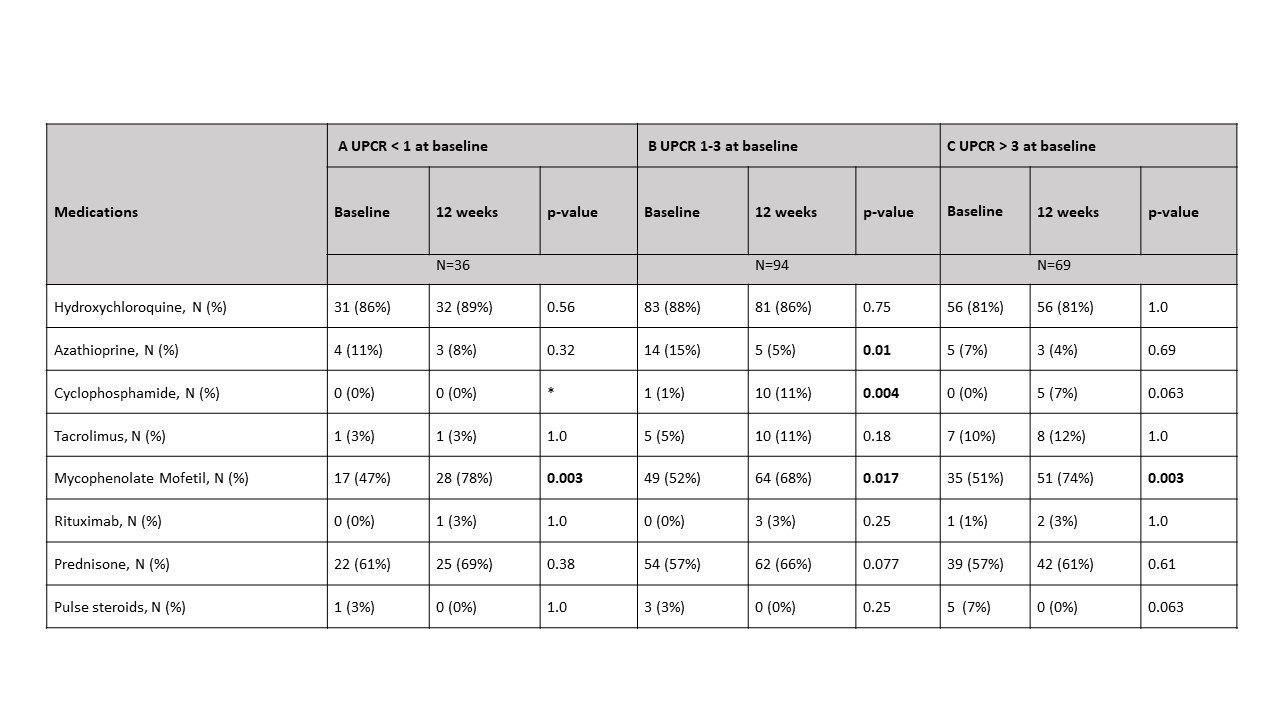 | Medications | A UPCR < 1 at baseline | | | B UPCR 1-3 at baseline | | | C UPCR > 3 at baseline | | |
|---|---|---|---|---|---|---|---|---|---|
| | Baseline | 12 weeks | p-value | Baseline | 12 weeks | p-value | Baseline | 12 weeks | p-value |
| | N=36 | | | N=94 | | | N=69 | | |
| Hydroxychloroquine, N (%) | 31 (86%) | 32 (89%) | 0.56 | 83 (88%) | 81 (86%) | 0.75 | 56 (81%) | 56 (81%) | 1.0 |
| Azathioprine, N (%) | 4 (11%) | 3 (8%) | 0.32 | 14 (15%) | 5 (5%) | **0.01** | 5 (7%) | 3 (4%) | 0.69 |
| Cyclophosphamide, N (%) | 0 (0%) | 0 (0%) | * | 1 (1%) | 10 (11%) | **0.004** | 0 (0%) | 5 (7%) | 0.063 |
| Tacrolimus, N (%) | 1 (3%) | 1 (3%) | 1.0 | 5 (5%) | 10 (11%) | 0.18 | 7 (10%) | 8 (12%) | 1.0 |
| Mycophenolate Mofetil, N (%) | 17 (47%) | 28 (78%) | **0.003** | 49 (52%) | 64 (68%) | **0.017** | 35 (51%) | 51 (74%) | **0.003** |
| Rituximab, N (%) | 0 (0%) | 1 (3%) | 1.0 | 0 (0%) | 3 (3%) | 0.25 | 1 (1%) | 2 (3%) | 1.0 |
| Prednisone, N (%) | 22 (61%) | 25 (69%) | 0.38 | 54 (57%) | 62 (66%) | 0.077 | 39 (57%) | 42 (61%) | 0.61 |
| Pulse steroids, N (%) | 1 (3%) | 0 (0%) | 1.0 | 3 (3%) | 0 (0%) | 0.25 | 5 (7%) | 0 (0%) | 0.063 |